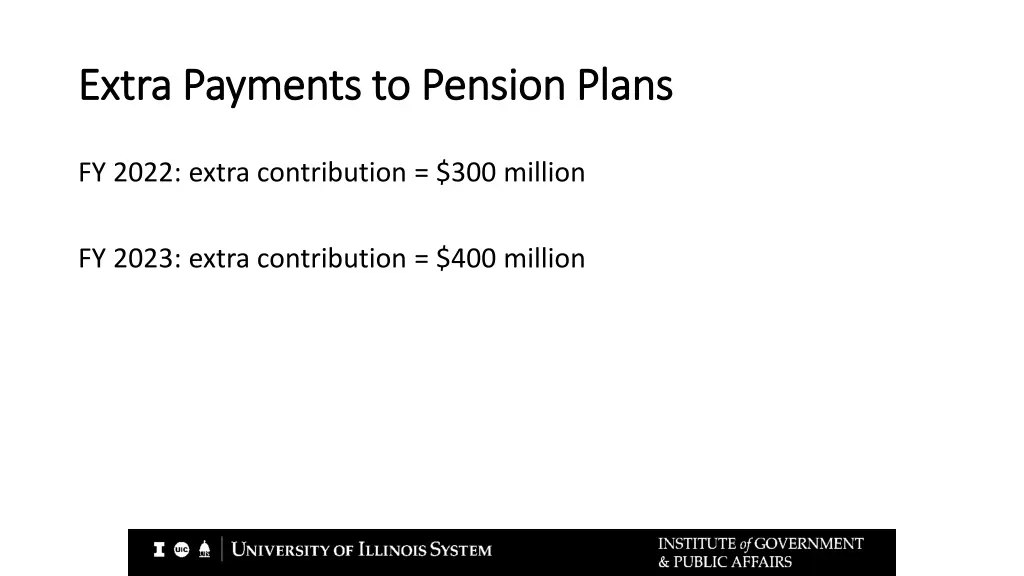 Extra Payments to Pension Plans

FY 2022: extra contribution = \$300 million

FY 2023: extra contribution = \$400 million

I UIC UIS | UNIVERSITY OF ILLINOIS SYSTEM

INSTITUTE of GOVERNMENT & PUBLIC AFFAIRS